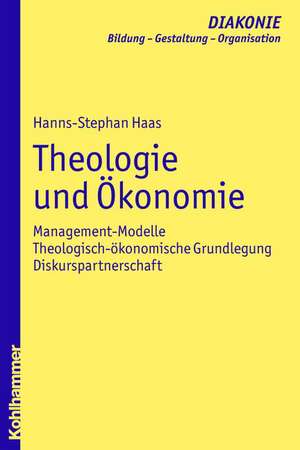 DIAKONIE
Bildung – Gestaltung – Organisation

Hanns-Stephan Haas

Theologie und Ökonomie

Management-Modelle
Theologisch-ökonomische Grundlegung
Diskurspartnerschaft

Kohlhammer